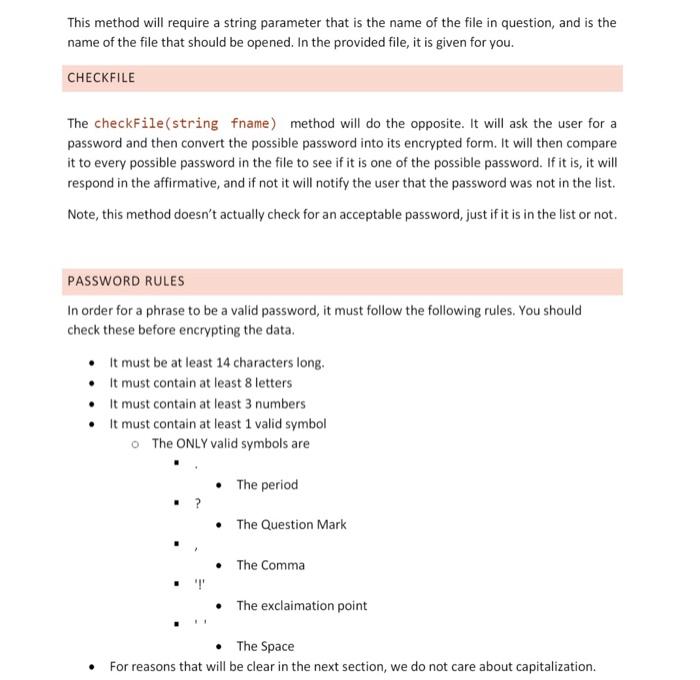 This method will require a string parameter that is the name of the file in question, and is the name of the file that should be opened. In the provided file, it is given for you.

CHECKFILE

The checkFile(string fname) method will do the opposite. It will ask the user for a password and then convert the possible password into its encrypted form. It will then compare it to every possible password in the file to see if it is one of the possible password. If it is, it will respond in the affirmative, and if not it will notify the user that the password was not in the list.

Note, this method doesn't actually check for an acceptable password, just if it is in the list or not.

PASSWORD RULES

In order for a phrase to be a valid password, it must follow the following rules. You should check these before encrypting the data.

- It must be at least 14 characters long.
- It must contain at least 8 letters
- It must contain at least 3 numbers
- It must contain at least 1 valid symbol
  - The ONLY valid symbols are
    - .
      - The period
    - ?
      - The Question Mark
    - ,
      - The Comma
    - '!'
      - The exclaimation point
    - ' '
      - The Space
- For reasons that will be clear in the next section, we do not care about capitalization.